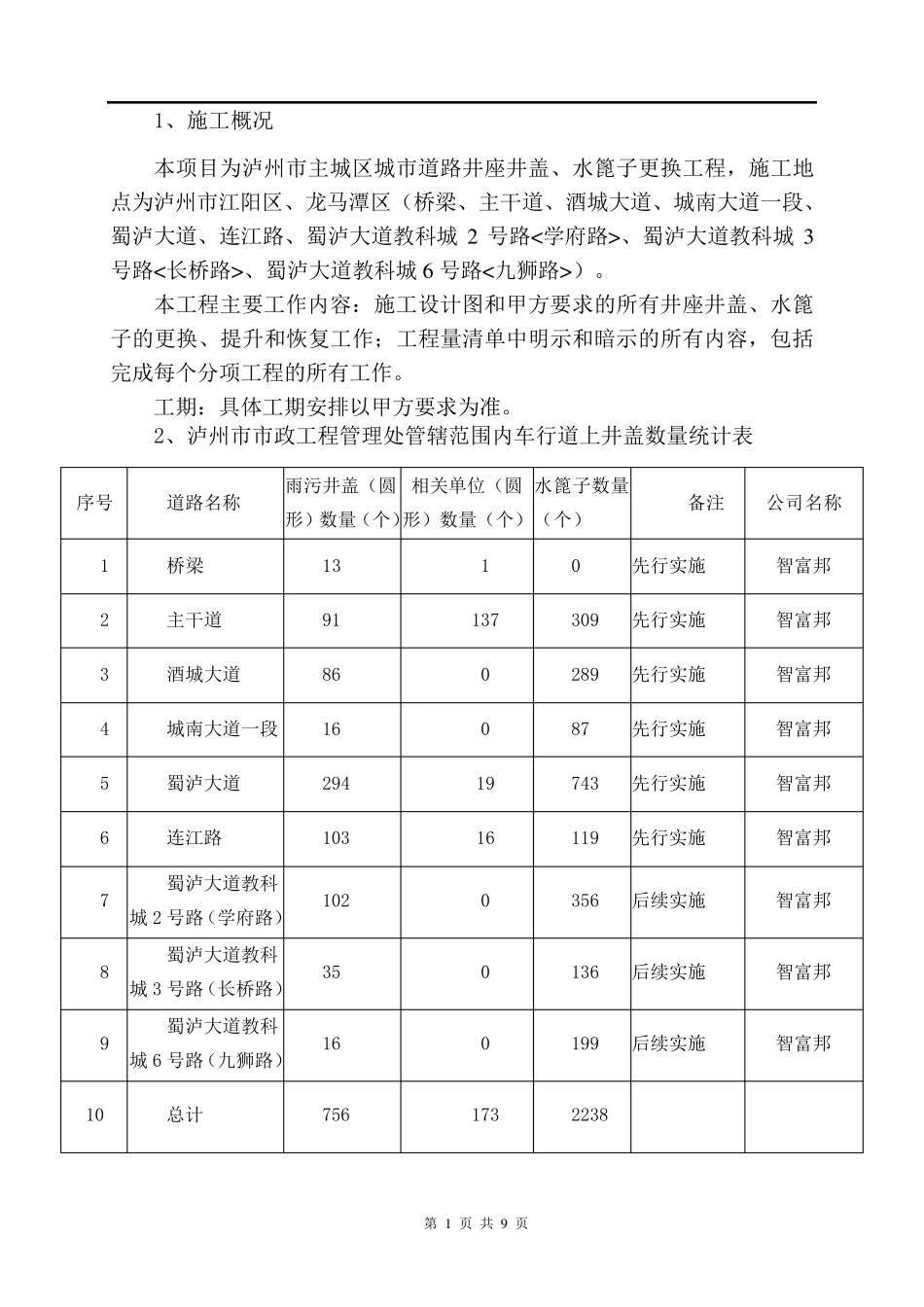 1、施工概况

本项目为泸州市主城区城市道路井座井盖、水篦子更换工程，施工地点为泸州市江阳区、龙马潭区（桥梁、主干道、酒城大道、城南大道一段、蜀泸大道、连江路、蜀泸大道教科城 2 号路<学府路>、蜀泸大道教科城 3 号路<长桥路>、蜀泸大道教科城 6 号路<九狮路>）。

本工程主要工作内容：施工设计图和甲方要求的所有井座井盖、水篦子的更换、提升和恢复工作；工程量清单中明示和暗示的所有内容，包括完成每个分项工程的所有工作。

工期：具体工期安排以甲方要求为准。

2、泸州市市政工程管理处管辖范围内车行道上井盖数量统计表

| 序号 | 道路名称 | 雨污井盖（圆形）数量（个） | 相关单位（圆形）数量（个） | 水篦子数量（个） | 备注 | 公司名称 |
|---|---|---|---|---|---|---|
| 1 | 桥梁 | 13 | 1 | 0 | 先行实施 | 智富邦 |
| 2 | 主干道 | 91 | 137 | 309 | 先行实施 | 智富邦 |
| 3 | 酒城大道 | 86 | 0 | 289 | 先行实施 | 智富邦 |
| 4 | 城南大道一段 | 16 | 0 | 87 | 先行实施 | 智富邦 |
| 5 | 蜀泸大道 | 294 | 19 | 743 | 先行实施 | 智富邦 |
| 6 | 连江路 | 103 | 16 | 119 | 先行实施 | 智富邦 |
| 7 | 蜀泸大道教科城 2 号路（学府路） | 102 | 0 | 356 | 后续实施 | 智富邦 |
| 8 | 蜀泸大道教科城 3 号路（长桥路） | 35 | 0 | 136 | 后续实施 | 智富邦 |
| 9 | 蜀泸大道教科城 6 号路（九狮路） | 16 | 0 | 199 | 后续实施 | 智富邦 |
| 10 | 总计 | 756 | 173 | 2238 | | |

第 1 页 共 9 页